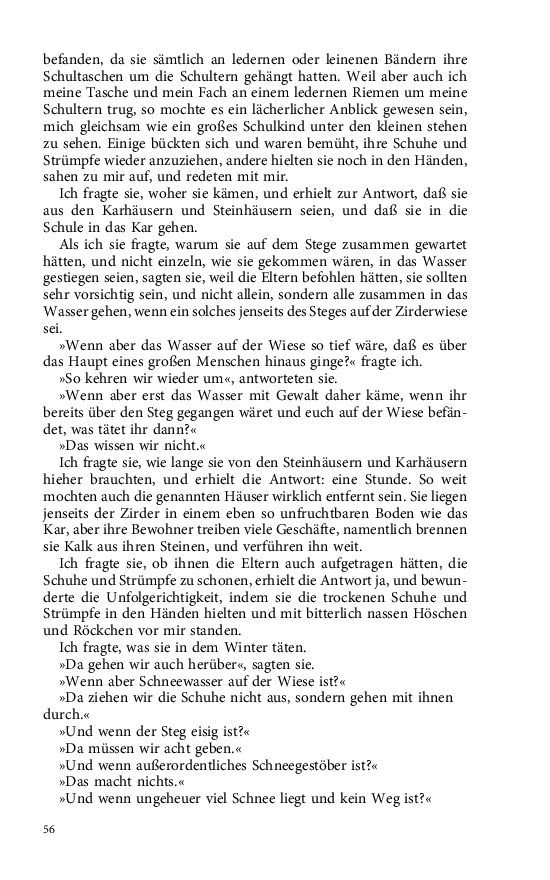 befanden, da sie sämtlich an ledernen oder leinenen Bändern ihre Schultaschen um die Schultern gehängt hatten. Weil aber auch ich meine Tasche und mein Fach an einem ledernen Riemen um meine Schultern trug, so mochte es ein lächerlicher Anblick gewesen sein, mich gleichsam wie ein großes Schulkind unter den kleinen stehen zu sehen. Einige bückten sich und waren bemüht, ihre Schuhe und Strümpfe wieder anzuziehen, andere hielten sie noch in den Händen, sahen zu mir auf, und redeten mit mir.

Ich fragte sie, woher sie kämen, und erhielt zur Antwort, daß sie aus den Karhäusern und Steinhäusern seien, und daß sie in die Schule in das Kar gehen.

Als ich sie fragte, warum sie auf dem Stege zusammen gewartet hätten, und nicht einzeln, wie sie gekommen wären, in das Wasser gestiegen seien, sagten sie, weil die Eltern befohlen hätten, sie sollten sehr vorsichtig sein, und nicht allein, sondern alle zusammen in das Wasser gehen, wenn ein solches jenseits des Steges auf der Zirderwiese sei.

»Wenn aber das Wasser auf der Wiese so tief wäre, daß es über das Haupt eines großen Menschen hinaus ginge?« fragte ich.

»So kehren wir wieder um«, antworteten sie.

»Wenn aber erst das Wasser mit Gewalt daher käme, wenn ihr bereits über den Steg gegangen wäret und euch auf der Wiese befändet, was tätet ihr dann?«

»Das wissen wir nicht.«

Ich fragte sie, wie lange sie von den Steinhäusern und Karhäusern hieher brauchten, und erhielt die Antwort: eine Stunde. So weit mochten auch die genannten Häuser wirklich entfernt sein. Sie liegen jenseits der Zirder in einem eben so unfruchtbaren Boden wie das Kar, aber ihre Bewohner treiben viele Geschäfte, namentlich brennen sie Kalk aus ihren Steinen, und verführen ihn weit.

Ich fragte sie, ob ihnen die Eltern auch aufgetragen hätten, die Schuhe und Strümpfe zu schonen, erhielt die Antwort ja, und bewunderte die Unfolgerichtigkeit, indem sie die trockenen Schuhe und Strümpfe in den Händen hielten und mit bitterlich nassen Höschen und Röckchen vor mir standen.

Ich fragte, was sie in dem Winter täten.

»Da gehen wir auch herüber«, sagten sie.

»Wenn aber Schneewasser auf der Wiese ist?«

»Da ziehen wir die Schuhe nicht aus, sondern gehen mit ihnen durch.«

»Und wenn der Steg eisig ist?«

»Da müssen wir acht geben.«

»Und wenn außerordentliches Schneegestöber ist?«

»Das macht nichts.«

»Und wenn ungeheuer viel Schnee liegt und kein Weg ist?«

56